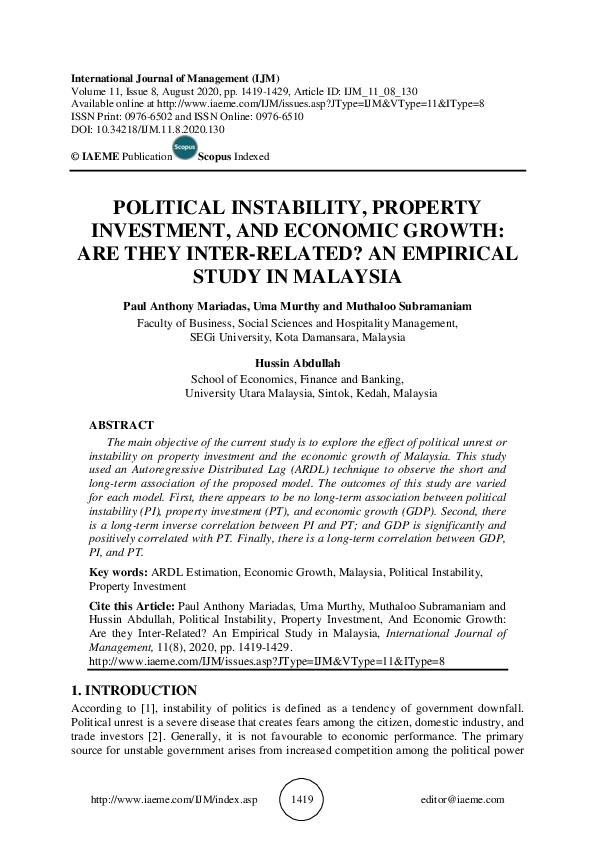 International Journal of Management (IJM)
Volume 11, Issue 8, August 2020, pp. 1419-1429, Article ID: IJM_11_08_130
Available online at http://www.iaeme.com/IJM/issues.asp?JType=IJM&VType=11&IType=8
ISSN Print: 0976-6502 and ISSN Online: 0976-6510
DOI: 10.34218/IJM.11.8.2020.130

© IAEME Publication Scopus Scopus Indexed

POLITICAL INSTABILITY, PROPERTY INVESTMENT, AND ECONOMIC GROWTH: ARE THEY INTER-RELATED? AN EMPIRICAL STUDY IN MALAYSIA

Paul Anthony Mariadas, Uma Murthy and Muthaloo Subramaniam
Faculty of Business, Social Sciences and Hospitality Management,
SEGi University, Kota Damansara, Malaysia

Hussin Abdullah
School of Economics, Finance and Banking,
University Utara Malaysia, Sintok, Kedah, Malaysia

ABSTRACT
The main objective of the current study is to explore the effect of political unrest or instability on property investment and the economic growth of Malaysia. This study used an Autoregressive Distributed Lag (ARDL) technique to observe the short and long-term association of the proposed model. The outcomes of this study are varied for each model. First, there appears to be no long-term association between political instability (PI), property investment (PT), and economic growth (GDP). Second, there is a long-term inverse correlation between PI and PT; and GDP is significantly and positively correlated with PT. Finally, there is a long-term correlation between GDP, PI, and PT.

Key words: ARDL Estimation, Economic Growth, Malaysia, Political Instability, Property Investment

Cite this Article: Paul Anthony Mariadas, Uma Murthy, Muthaloo Subramaniam and Hussin Abdullah, Political Instability, Property Investment, And Economic Growth: Are they Inter-Related? An Empirical Study in Malaysia, International Journal of Management, 11(8), 2020, pp. 1419-1429.
http://www.iaeme.com/IJM/issues.asp?JType=IJM&VType=11&IType=8

1. INTRODUCTION
According to [1], instability of politics is defined as a tendency of government downfall. Political unrest is a severe disease that creates fears among the citizen, domestic industry, and trade investors [2]. Generally, it is not favourable to economic performance. The primary source for unstable government arises from increased competition among the political power

http://www.iaeme.com/IJM/index.asp 1419 editor@iaeme.com